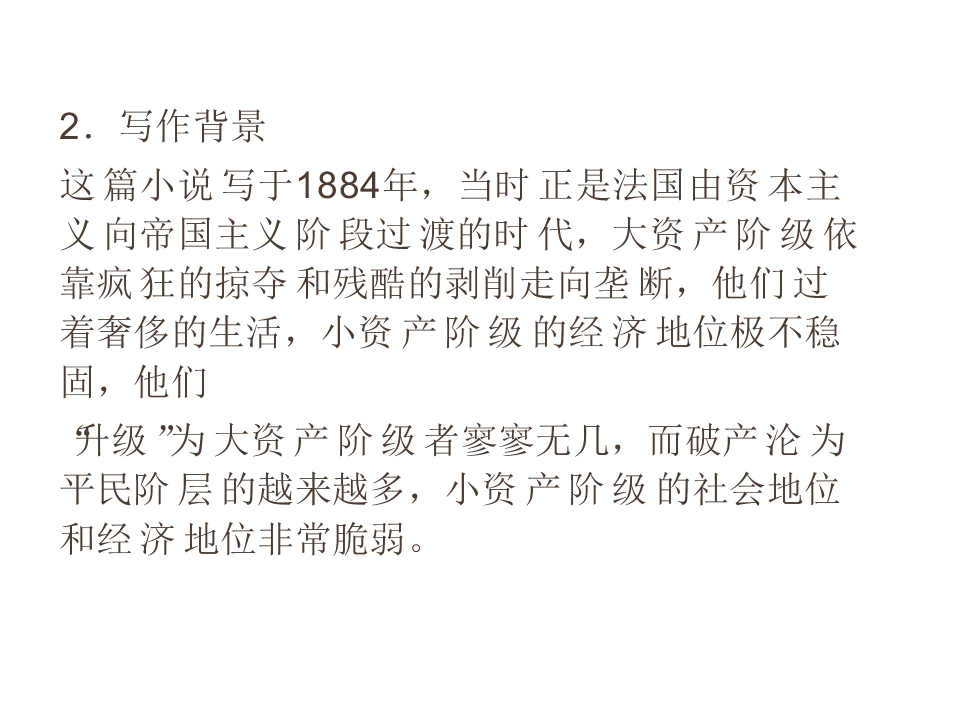 2．写作背景

这篇小说写于1884年，当时正是法国由资本主义向帝国主义阶段过渡的时代，大资产阶级依靠疯狂的掠夺和残酷的剥削走向垄断，他们过着奢侈的生活，小资产阶级的经济地位极不稳固，他们

“升级”为大资产阶级者寥寥无几，而破产沦为平民阶层的越来越多，小资产阶级的社会地位和经济地位非常脆弱。